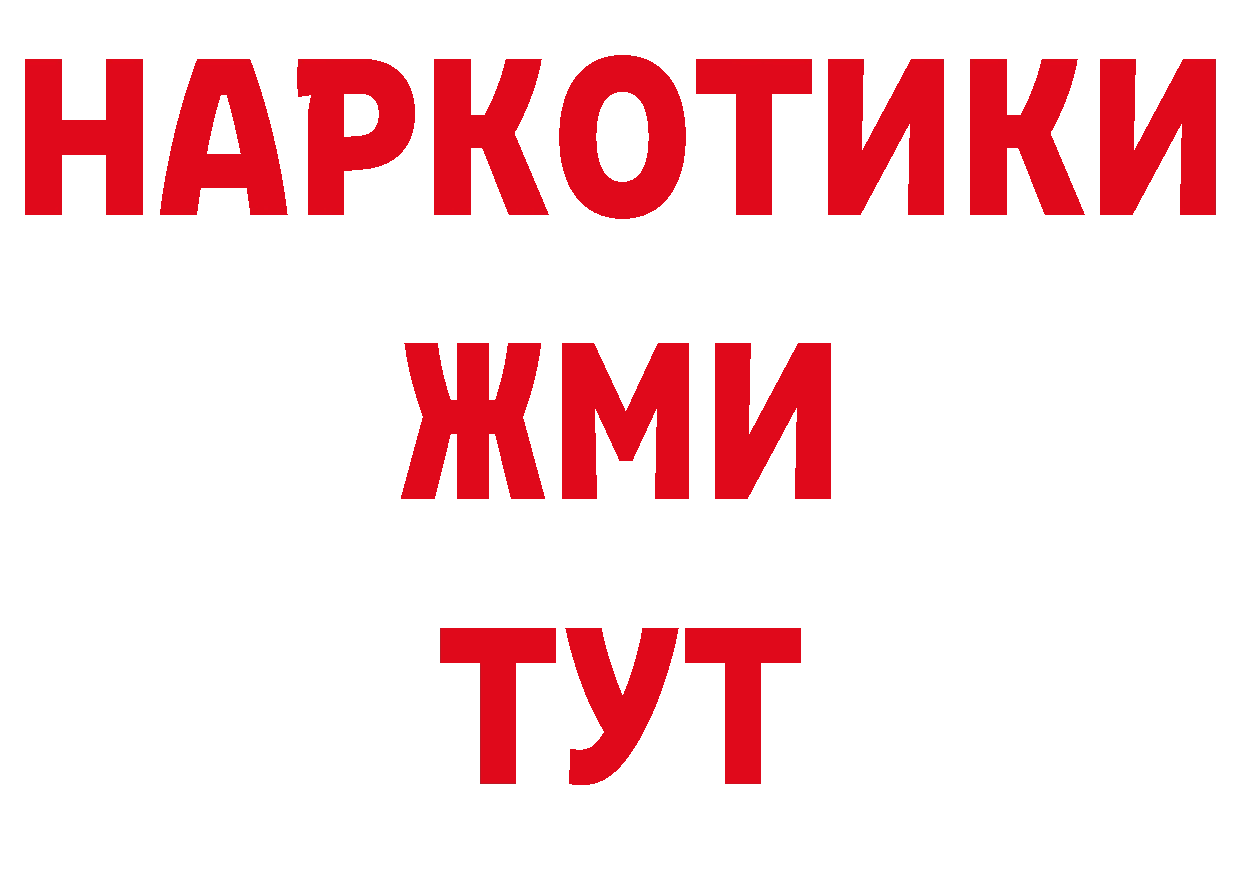 НАРКОТИКИ
ЖМИ
ТУТ